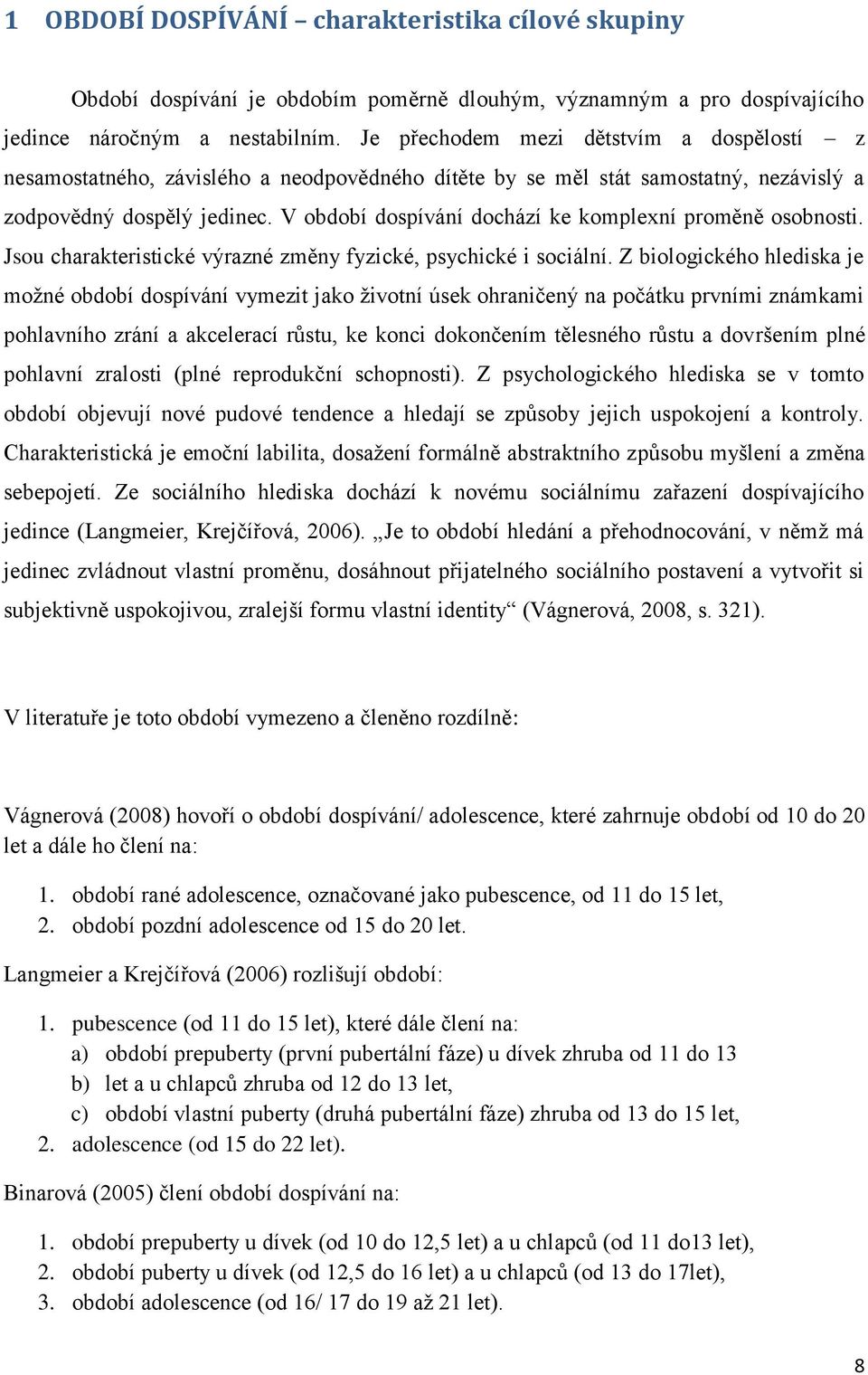 1 OBDOBÍ DOSPÍVÁNÍ – charakteristika cílové skupiny

Období dospívání je obdobím poměrně dlouhým, významným a pro dospívajícího jedince náročným a nestabilním. Je přechodem mezi dětstvím a dospělostí – z nesamostatného, závislého a neodpovědného dítěte by se měl stát samostatný, nezávislý a zodpovědný dospělý jedinec. V období dospívání dochází ke komplexní proměně osobnosti. Jsou charakteristické výrazné změny fyzické, psychické i sociální. Z biologického hlediska je možné období dospívání vymezit jako životní úsek ohraničený na počátku prvními známkami pohlavního zrání a akcelerací růstu, ke konci dokončením tělesného růstu a dovršením plné pohlavní zralosti (plné reprodukční schopnosti). Z psychologického hlediska se v tomto období objevují nové pudové tendence a hledají se způsoby jejich uspokojení a kontroly. Charakteristická je emoční labilita, dosažení formálně abstraktního způsobu myšlení a změna sebepojetí. Ze sociálního hlediska dochází k novému sociálnímu zařazení dospívajícího jedince (Langmeier, Krejčířová, 2006). „Je to období hledání a přehodnocování, v němž má jedinec zvládnout vlastní proměnu, dosáhnout přijatelného sociálního postavení a vytvořit si subjektivně uspokojivou, zralejší formu vlastní identity“ (Vágnerová, 2008, s. 321).

V literatuře je toto období vymezeno a členěno rozdílně:

Vágnerová (2008) hovoří o období dospívání/ adolescence, které zahrnuje období od 10 do 20 let a dále ho člení na:

1. období rané adolescence, označované jako pubescence, od 11 do 15 let,
2. období pozdní adolescence od 15 do 20 let.

Langmeier a Krejčířová (2006) rozlišují období:

1. pubescence (od 11 do 15 let), které dále člení na:
a) období prepuberty (první pubertální fáze) u dívek zhruba od 11 do 13
b) let a u chlapců zhruba od 12 do 13 let,
c) období vlastní puberty (druhá pubertální fáze) zhruba od 13 do 15 let,
2. adolescence (od 15 do 22 let).

Binarová (2005) člení období dospívání na:

1. období prepuberty u dívek (od 10 do 12,5 let) a u chlapců (od 11 do13 let),
2. období puberty u dívek (od 12,5 do 16 let) a u chlapců (od 13 do 17let),
3. období adolescence (od 16/ 17 do 19 až 21 let).

8